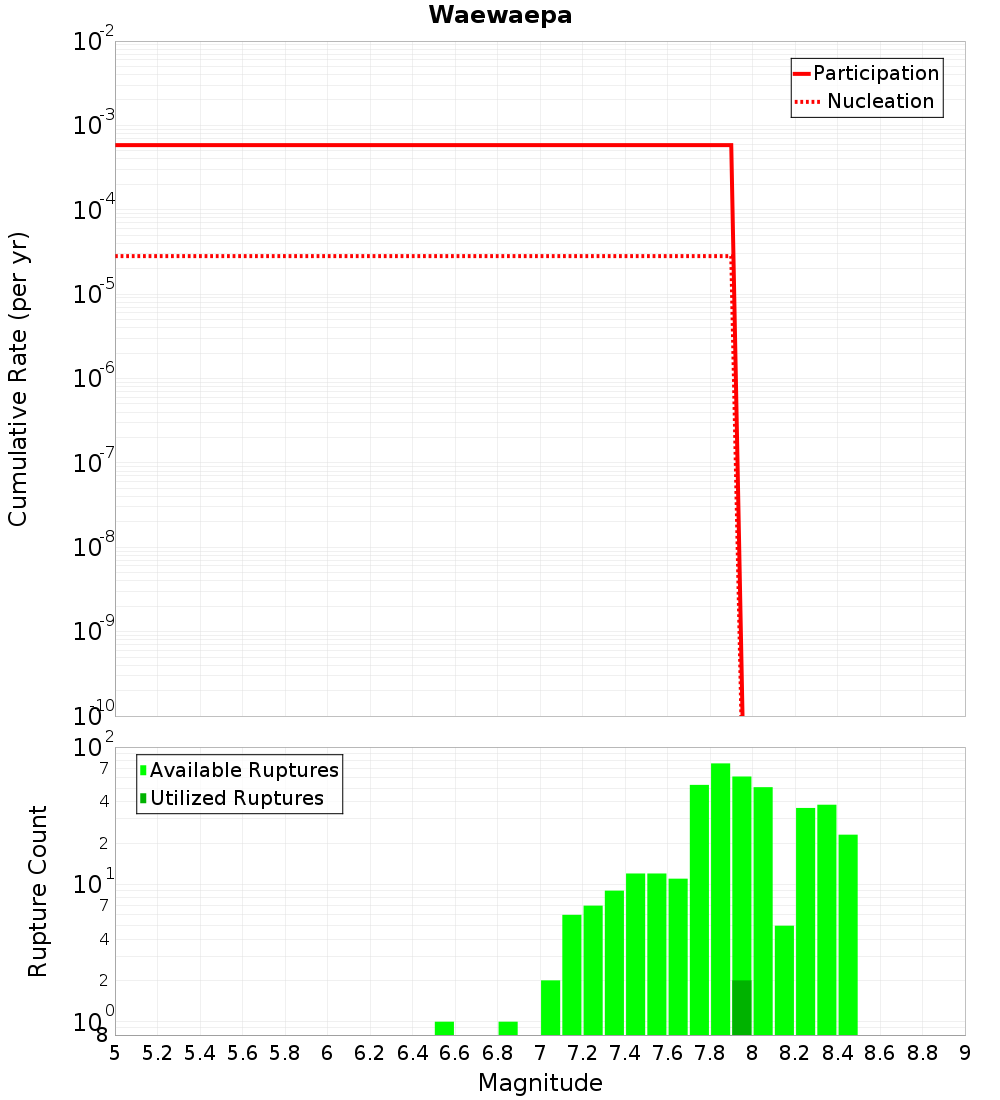 Waewaepa

Participation
Nucleation

Cumulative Rate (per yr)

$10^{-2}$
$10^{-3}$
$10^{-4}$
$10^{-5}$
$10^{-6}$
$10^{-7}$
$10^{-8}$
$10^{-9}$
$10^{-10}$

Available Ruptures
Utilized Ruptures

Rupture Count

$10^{2}$
7
4
2
$10^{1}$
7
4
2
$10^{0}$
8

5 5.2 5.4 5.6 5.8 6 6.2 6.4 6.6 6.8 7 7.2 7.4 7.6 7.8 8 8.2 8.4 8.6 8.8 9

Magnitude